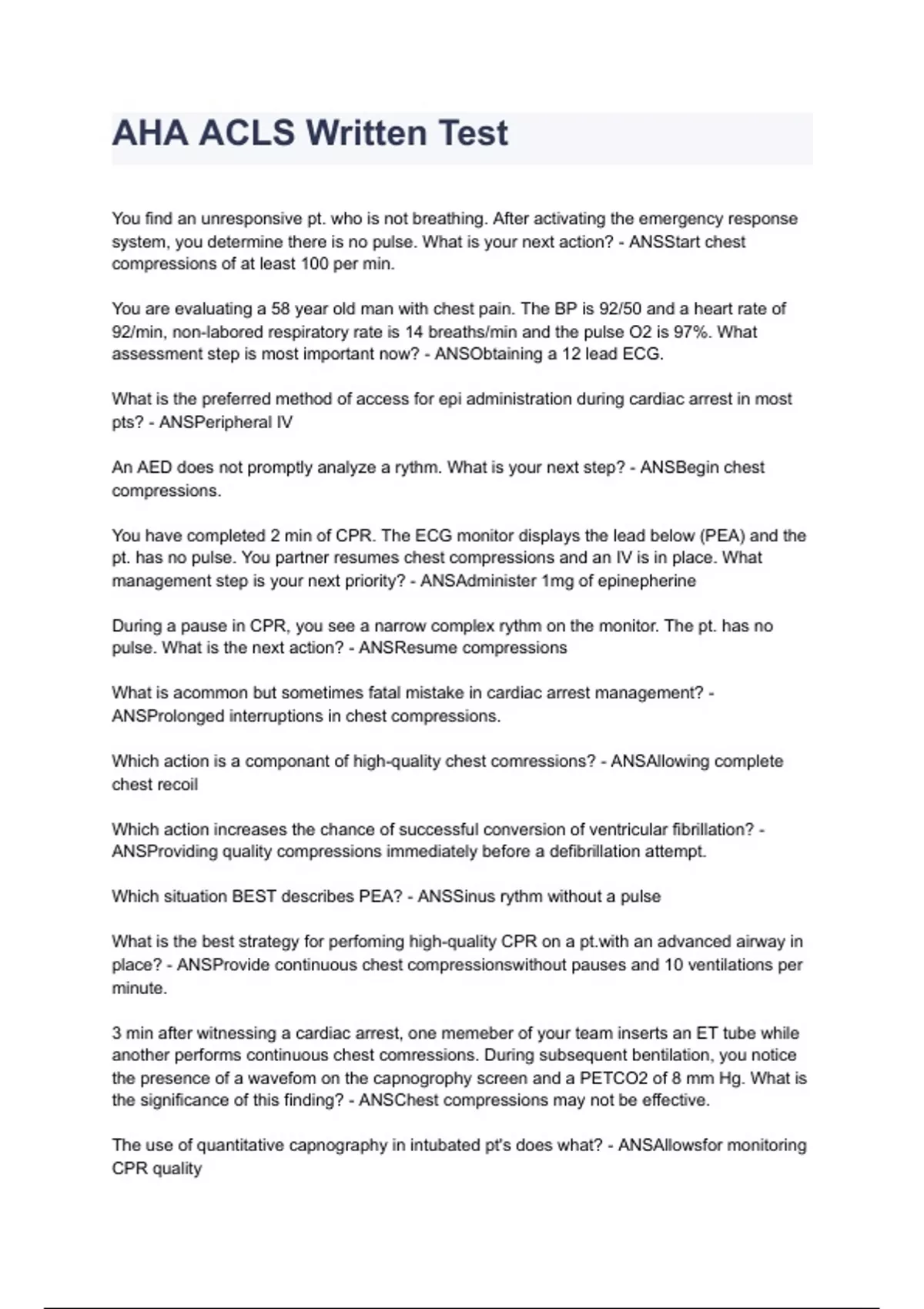 AHA ACLS Written Test

You find an unresponsive pt. who is not breathing. After activating the emergency response system, you determine there is no pulse. What is your next action? - ANSStart chest compressions of at least 100 per min.

You are evaluating a 58 year old man with chest pain. The BP is 92/50 and a heart rate of 92/min, non-labored respiratory rate is 14 breaths/min and the pulse O2 is 97%. What assessment step is most important now? - ANSObtaining a 12 lead ECG.

What is the preferred method of access for epi administration during cardiac arrest in most pts? - ANSPeripheral IV

An AED does not promptly analyze a rythm. What is your next step? - ANSBegin chest compressions.

You have completed 2 min of CPR. The ECG monitor displays the lead below (PEA) and the pt. has no pulse. You partner resumes chest compressions and an IV is in place. What management step is your next priority? - ANSAdminister 1mg of epinepherine

During a pause in CPR, you see a narrow complex rythm on the monitor. The pt. has no pulse. What is the next action? - ANSResume compressions

What is acommon but sometimes fatal mistake in cardiac arrest management? - ANSProlonged interruptions in chest compressions.

Which action is a componant of high-quality chest comressions? - ANSAllowing complete chest recoil

Which action increases the chance of successful conversion of ventricular fibrillation? - ANSProviding quality compressions immediately before a defibrillation attempt.

Which situation BEST describes PEA? - ANSSinus rythm without a pulse

What is the best strategy for perfoming high-quality CPR on a pt.with an advanced airway in place? - ANSProvide continuous chest compressionswithout pauses and 10 ventilations per minute.

3 min after witnessing a cardiac arrest, one memeber of your team inserts an ET tube while another performs continuous chest comressions. During subsequent bentilation, you notice the presence of a wavefom on the capnogrophy screen and a PETCO2 of 8 mm Hg. What is the significance of this finding? - ANSChest compressions may not be effective.

The use of quantitative capnography in intubated pt's does what? - ANSAllowsfor monitoring CPR quality